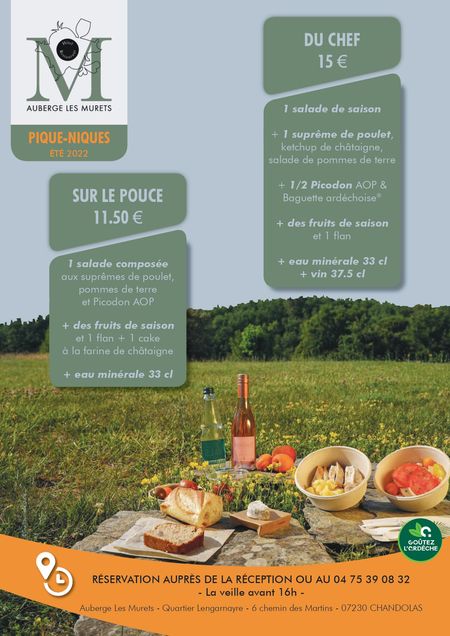 M
AUBERGE LES MURETS

PIQUE-NIQUES
ÉTÉ 2022

SUR LE POUCE
11.50 €

1 salade composée aux suprêmes de poulet, pommes de terre et Picodon AOP

+ des fruits de saison et 1 flan + 1 cake à la farine de châtaigne

+ eau minérale 33 cl

DU CHEF
15 €

1 salade de saison

+ 1 suprême de poulet, ketchup de châtaigne, salade de pommes de terre

+ 1/2 Picodon AOP & Baguette ardéchoise®

+ des fruits de saison et 1 flan

+ eau minérale 33 cl
+ vin 37.5 cl

GOÛTEZ L'ARDÈCHE

RÉSERVATION AUPRÈS DE LA RÉCEPTION OU AU 04 75 39 08 32
- La veille avant 16h -

Auberge Les Murets - Quartier Lengarnayre - 6 chemin des Martins - 07230 CHANDOLAS